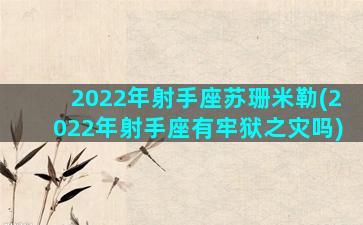 2022年射手座苏珊米勒(2022年射手座有牢狱之灾吗)